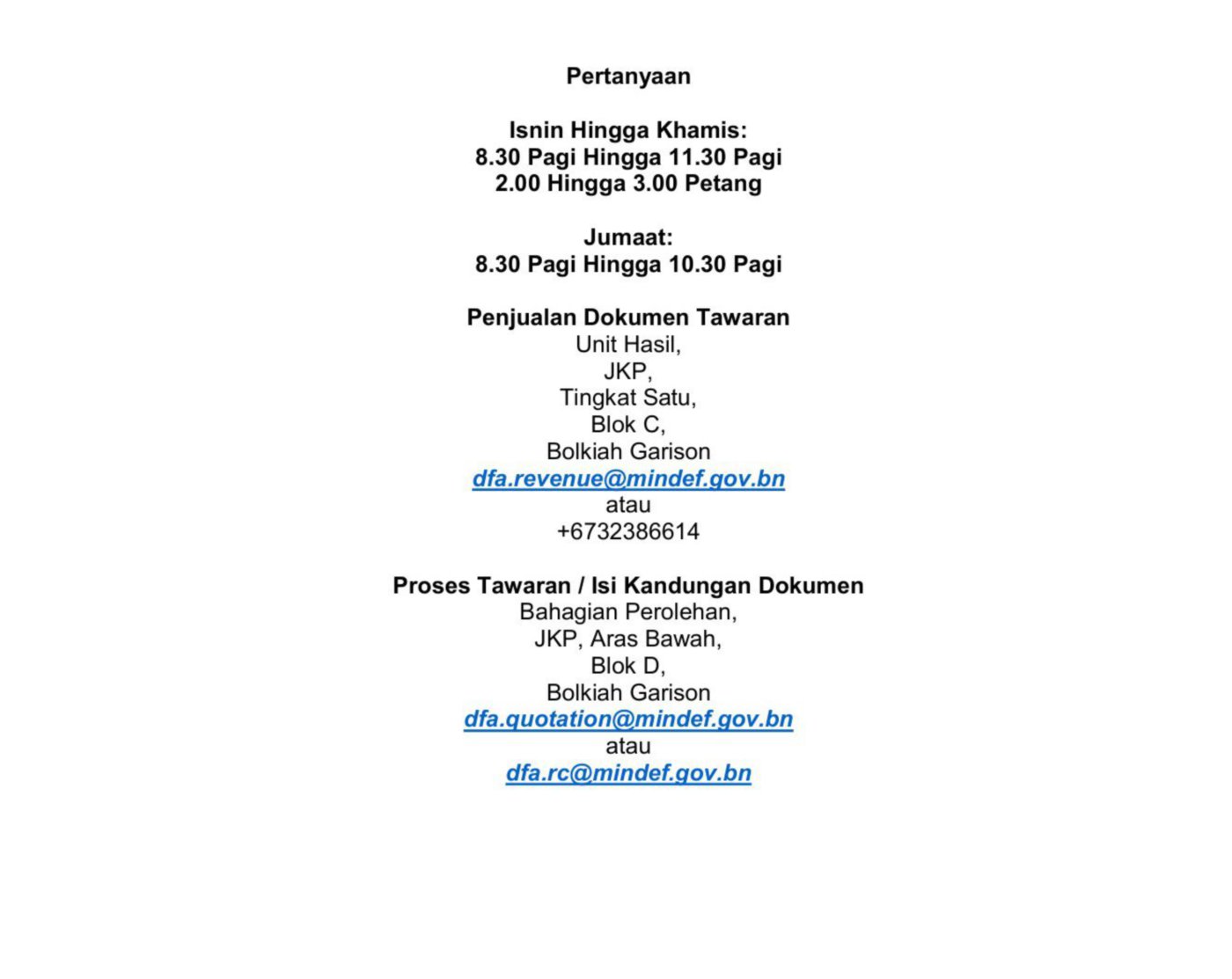 Pertanyaan

Isnin Hingga Khamis:
8.30 Pagi Hingga 11.30 Pagi
2.00 Hingga 3.00 Petang

Jumaat:
8.30 Pagi Hingga 10.30 Pagi

Penjualan Dokumen Tawaran
Unit Hasil,
JKP,
Tingkat Satu,
Blok C,
Bolkiah Garison
dfa.revenue@mindef.gov.bn
atau
+6732386614

Proses Tawaran / Isi Kandungan Dokumen
Bahagian Perolehan,
JKP, Aras Bawah,
Blok D,
Bolkiah Garison
dfa.quotation@mindef.gov.bn
atau
dfa.rc@mindef.gov.bn